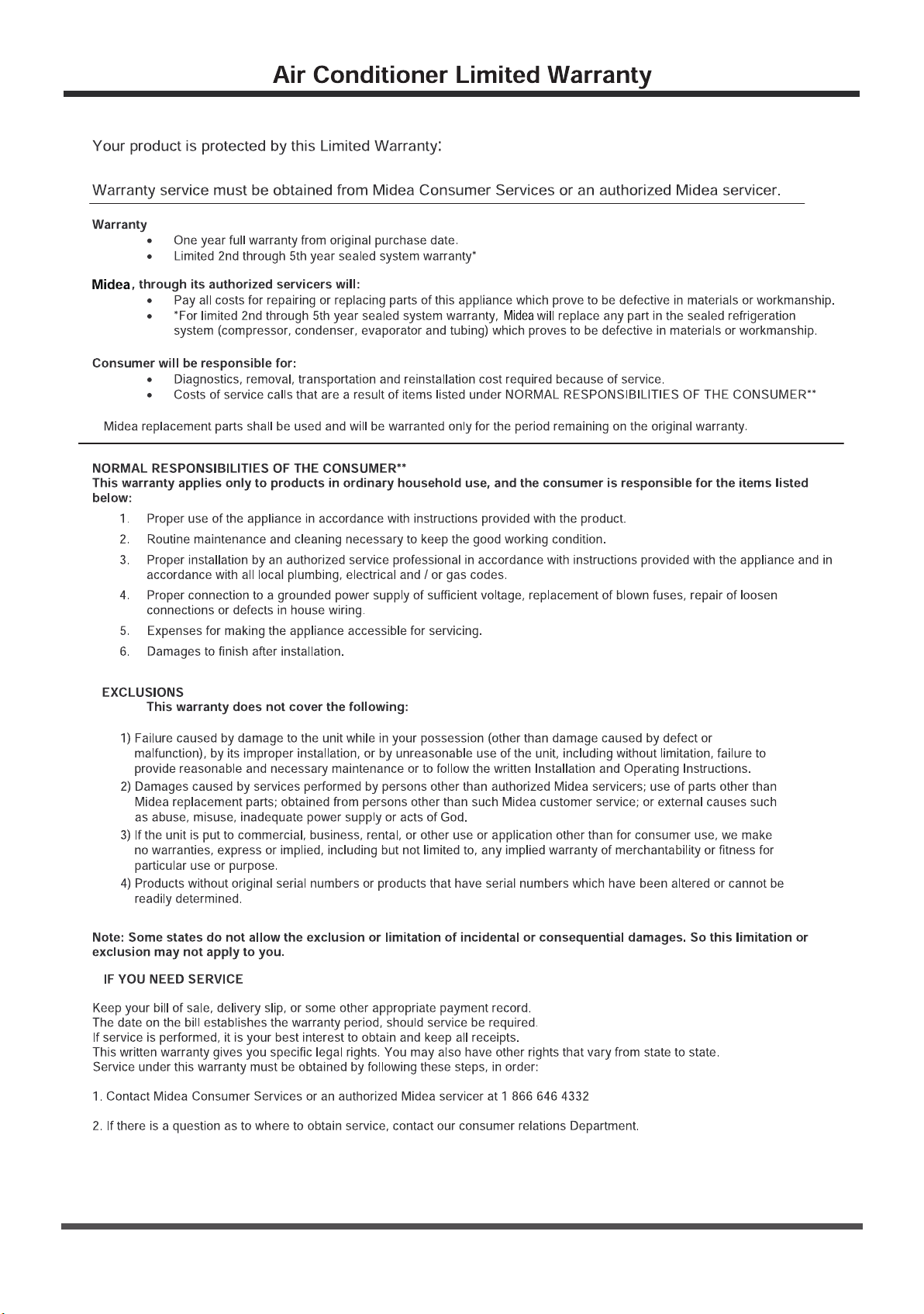 Air Conditioner Limited Warranty

Your product is protected by this Limited Warranty:

Warranty service must be obtained from Midea Consumer Services or an authorized Midea servicer.

Warranty
• One year full warranty from original purchase date.
• Limited 2nd through 5th year sealed system warranty*

Midea, through its authorized servicers will:
• Pay all costs for repairing or replacing parts of this appliance which prove to be defective in materials or workmanship.
• *For limited 2nd through 5th year sealed system warranty, Midea will replace any part in the sealed refrigeration system (compressor, condenser, evaporator and tubing) which proves to be defective in materials or workmanship.

Consumer will be responsible for:
• Diagnostics, removal, transportation and reinstallation cost required because of service.
• Costs of service calls that are a result of items listed under NORMAL RESPONSIBILITIES OF THE CONSUMER**

Midea replacement parts shall be used and will be warranted only for the period remaining on the original warranty.

NORMAL RESPONSIBILITIES OF THE CONSUMER**
This warranty applies only to products in ordinary household use, and the consumer is responsible for the items listed below:

1. Proper use of the appliance in accordance with instructions provided with the product.
2. Routine maintenance and cleaning necessary to keep the good working condition.
3. Proper installation by an authorized service professional in accordance with instructions provided with the appliance and in accordance with all local plumbing, electrical and / or gas codes.
4. Proper connection to a grounded power supply of sufficient voltage, replacement of blown fuses, repair of loosen connections or defects in house wiring.
5. Expenses for making the appliance accessible for servicing.
6. Damages to finish after installation.

EXCLUSIONS
This warranty does not cover the following:

1) Failure caused by damage to the unit while in your possession (other than damage caused by defect or malfunction), by its improper installation, or by unreasonable use of the unit, including without limitation, failure to provide reasonable and necessary maintenance or to follow the written Installation and Operating Instructions.
2) Damages caused by services performed by persons other than authorized Midea servicers; use of parts other than Midea replacement parts; obtained from persons other than such Midea customer service; or external causes such as abuse, misuse, inadequate power supply or acts of God.
3) If the unit is put to commercial, business, rental, or other use or application other than for consumer use, we make no warranties, express or implied, including but not limited to, any implied warranty of merchantability or fitness for particular use or purpose.
4) Products without original serial numbers or products that have serial numbers which have been altered or cannot be readily determined.

Note: Some states do not allow the exclusion or limitation of incidental or consequential damages. So this limitation or exclusion may not apply to you.

IF YOU NEED SERVICE

Keep your bill of sale, delivery slip, or some other appropriate payment record.
The date on the bill establishes the warranty period, should service be required.
If service is performed, it is your best interest to obtain and keep all receipts.
This written warranty gives you specific legal rights. You may also have other rights that vary from state to state.
Service under this warranty must be obtained by following these steps, in order:

1. Contact Midea Consumer Services or an authorized Midea servicer at 1 866 646 4332

2. If there is a question as to where to obtain service, contact our consumer relations Department.